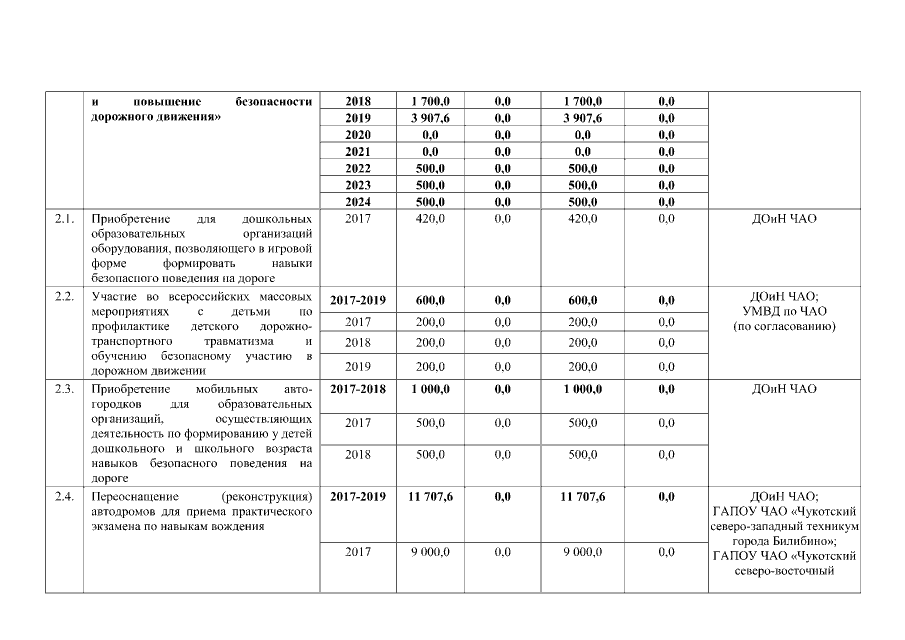 |  | и повышение безопасности дорожного движения» | 2018 | 1 700,0 | 0,0 | 1 700,0 | 0,0 |  |
|---|---|---|---|---|---|---|---|
|  |  | 2019 | 3 907,6 | 0,0 | 3 907,6 | 0,0 |  |
|  |  | 2020 | 0,0 | 0,0 | 0,0 | 0,0 |  |
|  |  | 2021 | 0,0 | 0,0 | 0,0 | 0,0 |  |
|  |  | 2022 | 500,0 | 0,0 | 500,0 | 0,0 |  |
|  |  | 2023 | 500,0 | 0,0 | 500,0 | 0,0 |  |
|  |  | 2024 | 500,0 | 0,0 | 500,0 | 0,0 |  |
| 2.1. | Приобретение для дошкольных образовательных организаций оборудования, позволяющего в игровой форме формировать навыки безопасного поведения на дороге | 2017 | 420,0 | 0,0 | 420,0 | 0,0 | ДОиН ЧАО |
| 2.2. | Участие во всероссийских массовых мероприятиях с детьми по профилактике детского дорожно-транспортного травматизма и обучению безопасному участию в дорожном движении | 2017-2019 | 600,0 | 0,0 | 600,0 | 0,0 | ДОиН ЧАО; УМВД по ЧАО (по согласованию) |
|  |  | 2017 | 200,0 | 0,0 | 200,0 | 0,0 |  |
|  |  | 2018 | 200,0 | 0,0 | 200,0 | 0,0 |  |
|  |  | 2019 | 200,0 | 0,0 | 200,0 | 0,0 |  |
| 2.3. | Приобретение мобильных авто-городков для образовательных организаций, осуществляющих деятельность по формированию у детей дошкольного и школьного возраста навыков безопасного поведения на дороге | 2017-2018 | 1 000,0 | 0,0 | 1 000,0 | 0,0 | ДОиН ЧАО |
|  |  | 2017 | 500,0 | 0,0 | 500,0 | 0,0 |  |
|  |  | 2018 | 500,0 | 0,0 | 500,0 | 0,0 |  |
| 2.4. | Переоснащение (реконструкция) автодромов для приема практического экзамена по навыкам вождения | 2017-2019 | 11 707,6 | 0,0 | 11 707,6 | 0,0 | ДОиН ЧАО; ГАПОУ ЧАО «Чукотский северо-западный техникум города Билибино»; ГАПОУ ЧАО «Чукотский северо-восточный |
|  |  | 2017 | 9 000,0 | 0,0 | 9 000,0 | 0,0 |  |